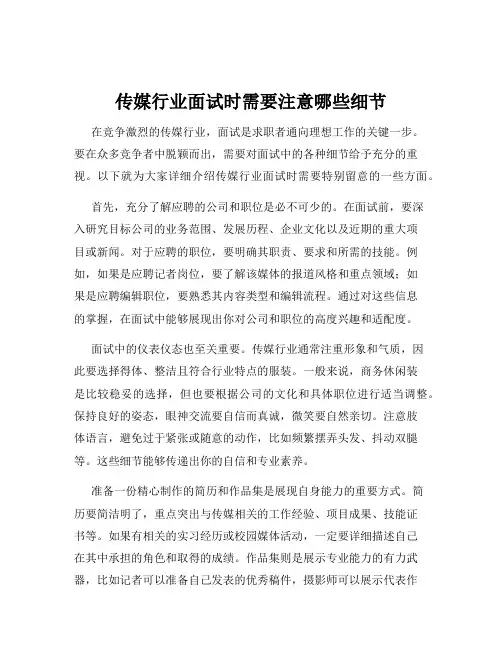 传媒行业面试时需要注意哪些细节

在竞争激烈的传媒行业，面试是求职者通向理想工作的关键一步。要在众多竞争者中脱颖而出，需要对面试中的各种细节给予充分的重视。以下就为大家详细介绍传媒行业面试时需要特别留意的一些方面。

首先，充分了解应聘的公司和职位是必不可少的。在面试前，要深入研究目标公司的业务范围、发展历程、企业文化以及近期的重大项目或新闻。对于应聘的职位，要明确其职责、要求和所需的技能。例如，如果是应聘记者岗位，要了解该媒体的报道风格和重点领域；如果是应聘编辑职位，要熟悉其内容类型和编辑流程。通过对这些信息的掌握，在面试中能够展现出你对公司和职位的高度兴趣和适配度。

面试中的仪表仪态也至关重要。传媒行业通常注重形象和气质，因此要选择得体、整洁且符合行业特点的服装。一般来说，商务休闲装是比较稳妥的选择，但也要根据公司的文化和具体职位进行适当调整。保持良好的姿态，眼神交流要自信而真诚，微笑要自然亲切。注意肢体语言，避免过于紧张或随意的动作，比如频繁摆弄头发、抖动双腿等。这些细节能够传递出你的自信和专业素养。

准备一份精心制作的简历和作品集是展现自身能力的重要方式。简历要简洁明了，重点突出与传媒相关的工作经验、项目成果、技能证书等。如果有相关的实习经历或校园媒体活动，一定要详细描述自己在其中承担的角色和取得的成绩。作品集则是展示专业能力的有力武器，比如记者可以准备自己发表的优秀稿件，摄影师可以展示代表作